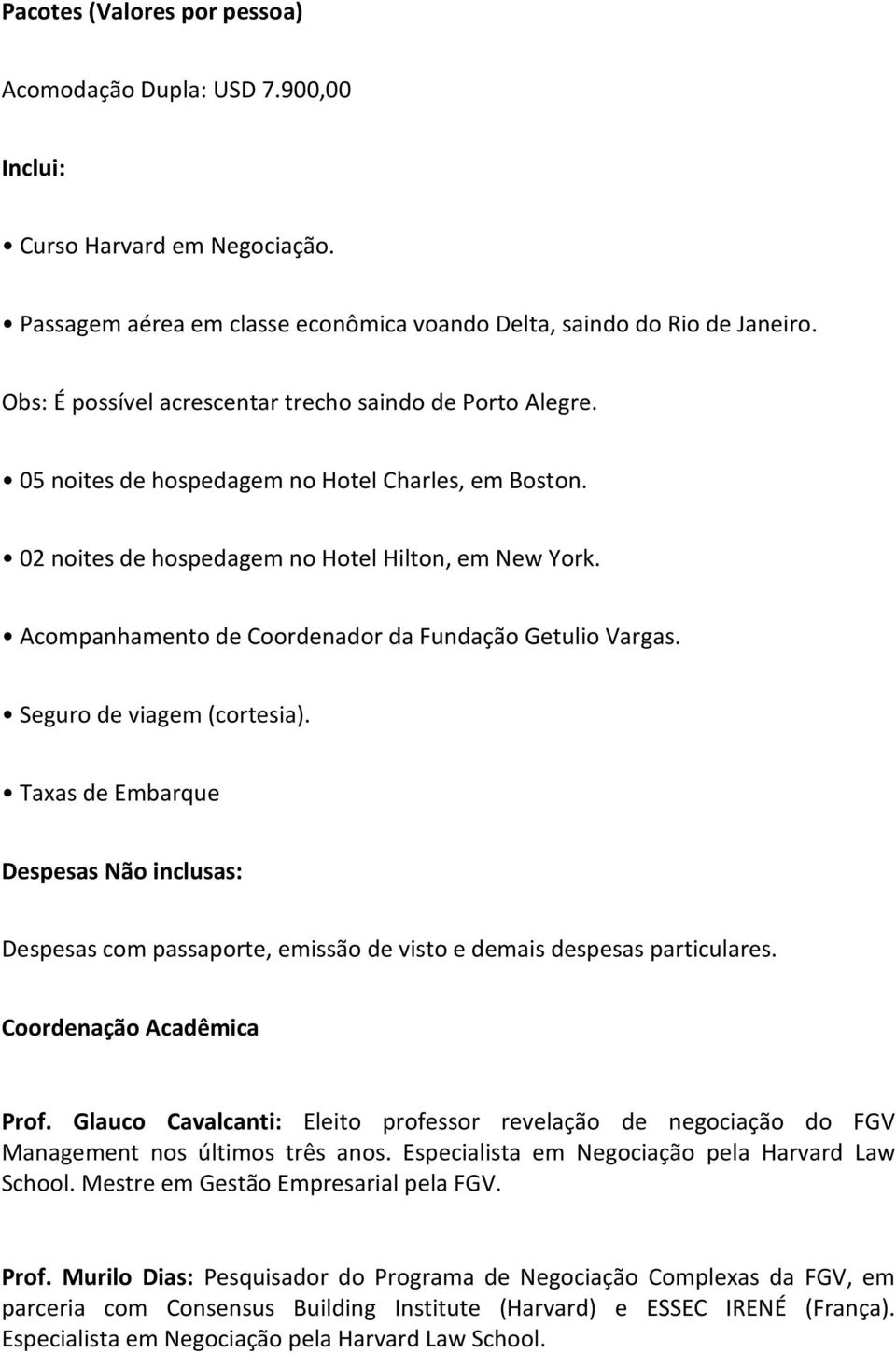 Pacotes (Valores por pessoa)

Acomodação Dupla: USD 7.900,00

Inclui:

• Curso Harvard em Negociação.

• Passagem aérea em classe econômica voando Delta, saindo do Rio de Janeiro.

Obs: É possível acrescentar trecho saindo de Porto Alegre.

• 05 noites de hospedagem no Hotel Charles, em Boston.

• 02 noites de hospedagem no Hotel Hilton, em New York.

• Acompanhamento de Coordenador da Fundação Getulio Vargas.

• Seguro de viagem (cortesia).

• Taxas de Embarque

Despesas Não inclusas:

Despesas com passaporte, emissão de visto e demais despesas particulares.

Coordenação Acadêmica

Prof. Glauco Cavalcanti: Eleito professor revelação de negociação do FGV Management nos últimos três anos. Especialista em Negociação pela Harvard Law School. Mestre em Gestão Empresarial pela FGV.

Prof. Murilo Dias: Pesquisador do Programa de Negociação Complexas da FGV, em parceria com Consensus Building Institute (Harvard) e ESSEC IRENÉ (França). Especialista em Negociação pela Harvard Law School.